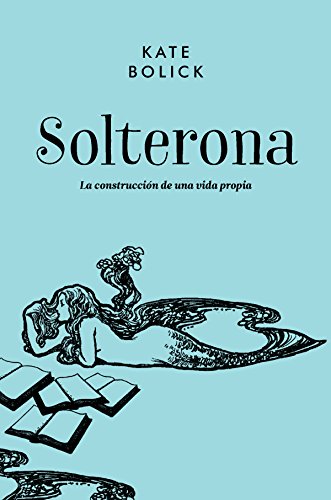 KATE
BOLICK

Solterona

La construcción de una vida propia